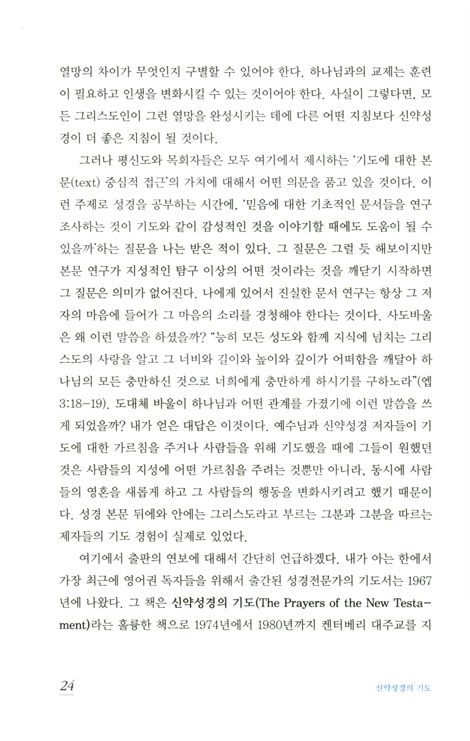 열망의 차이가 무엇인지 구별할 수 있어야 한다. 하나님과의 교제는 훈련이 필요하고 인생을 변화시킬 수 있는 것이어야 한다. 사실이 그렇다면, 모든 그리스도인이 그런 열망을 완성시키는 데에 다른 어떤 지침보다 신약성경이 더 좋은 지침이 될 것이다.

그러나 평신도와 목회자들은 모두 여기에서 제시하는 '기도에 대한 본문(text) 중심적 접근'의 가치에 대해서 어떤 의문을 품고 있을 것이다. 이런 주제로 성경을 공부하는 시간에, '믿음에 대한 기초적인 문서들을 연구 조사하는 것이 기도와 같이 감성적인 것을 이야기할 때에도 도움이 될 수 있을까'하는 질문을 나는 받은 적이 있다. 그 질문은 그럴 듯 해보이지만 본문 연구가 지성적인 탐구 이상의 어떤 것이라는 것을 깨닫기 시작하면 그 질문은 의미가 없어진다. 나에게 있어서 진실한 문서 연구는 항상 그 저자의 마음에 들어가 그 마음의 소리를 경청해야 한다는 것이다. 사도바울은 왜 이런 말씀을 하셨을까? "능히 모든 성도와 함께 지식에 넘치는 그리스도의 사랑을 알고 그 너비와 길이와 높이와 깊이가 어떠함을 깨달아 하나님의 모든 충만하신 것으로 너희에게 충만하게 하시기를 구하노라"(엡 3:18-19). 도대체 바울이 하나님과 어떤 관계를 가졌기에 이런 말씀을 쓰게 되었을까? 내가 얻은 대답은 이것이다. 예수님과 신약성경 저자들이 기도에 대한 가르침을 주거나 사람들을 위해 기도했을 때에 그들이 원했던 것은 사람들의 지성에 어떤 가르침을 주려는 것뿐만 아니라, 동시에 사람들의 영혼을 새롭게 하고 그 사람들의 행동을 변화시키려고 했기 때문이다. 성경 본문 뒤에와 안에는 그리스도라고 부르는 그분과 그분을 따르는 제자들의 기도 경험이 실제로 있었다.

여기에서 출판의 연보에 대해서 간단히 언급하겠다. 내가 아는 한에서 가장 최근에 영어권 독자들을 위해서 출간된 성경전문가의 기도서는 1967년에 나왔다. 그 책은 신약성경의 기도(The Prayers of the New Testament)라는 훌륭한 책으로 1974년에서 1980년까지 켄터베리 대주교를 지

24

신약성경의 기도